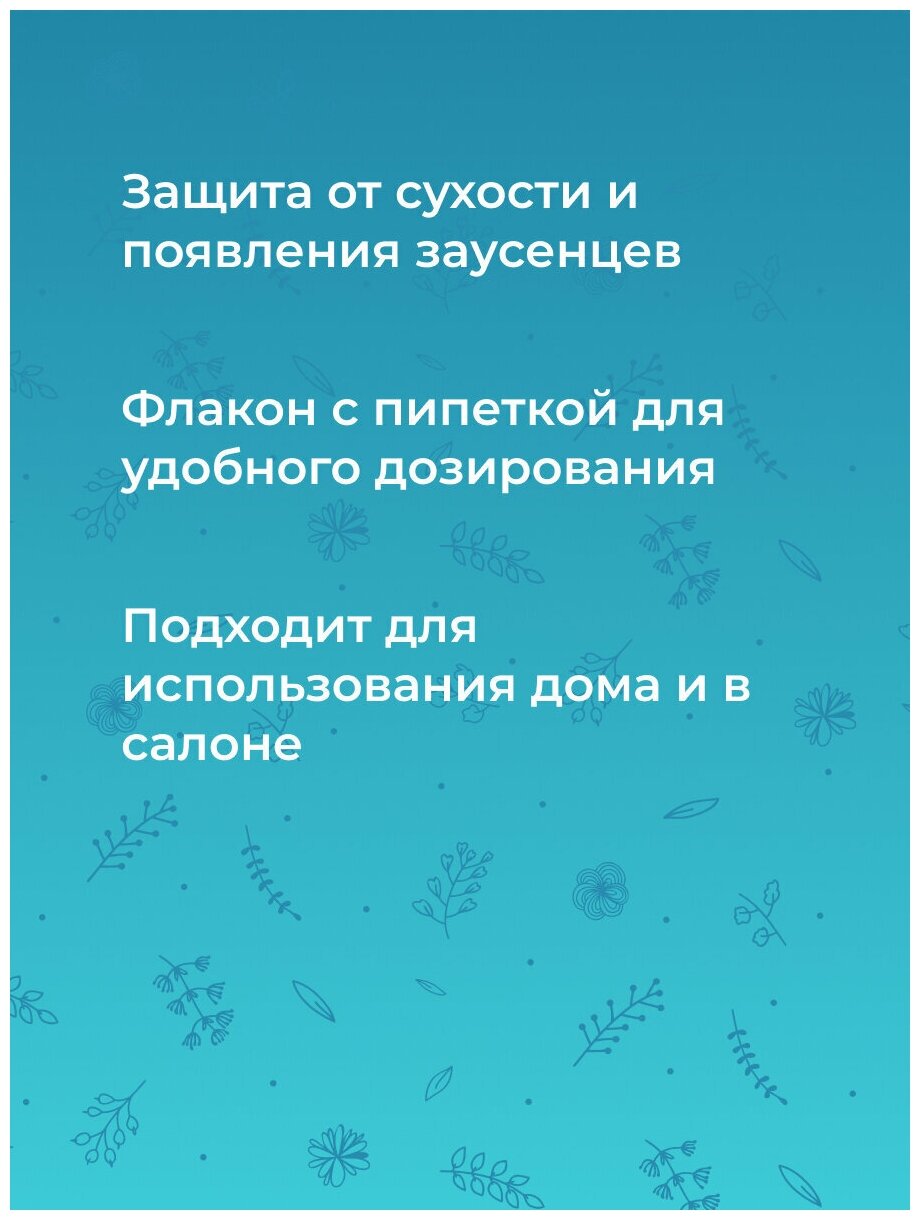 Защита от сухости и появления заусенцев

Флакон с пипеткой для удобного дозирования

Подходит для использования дома и в салоне